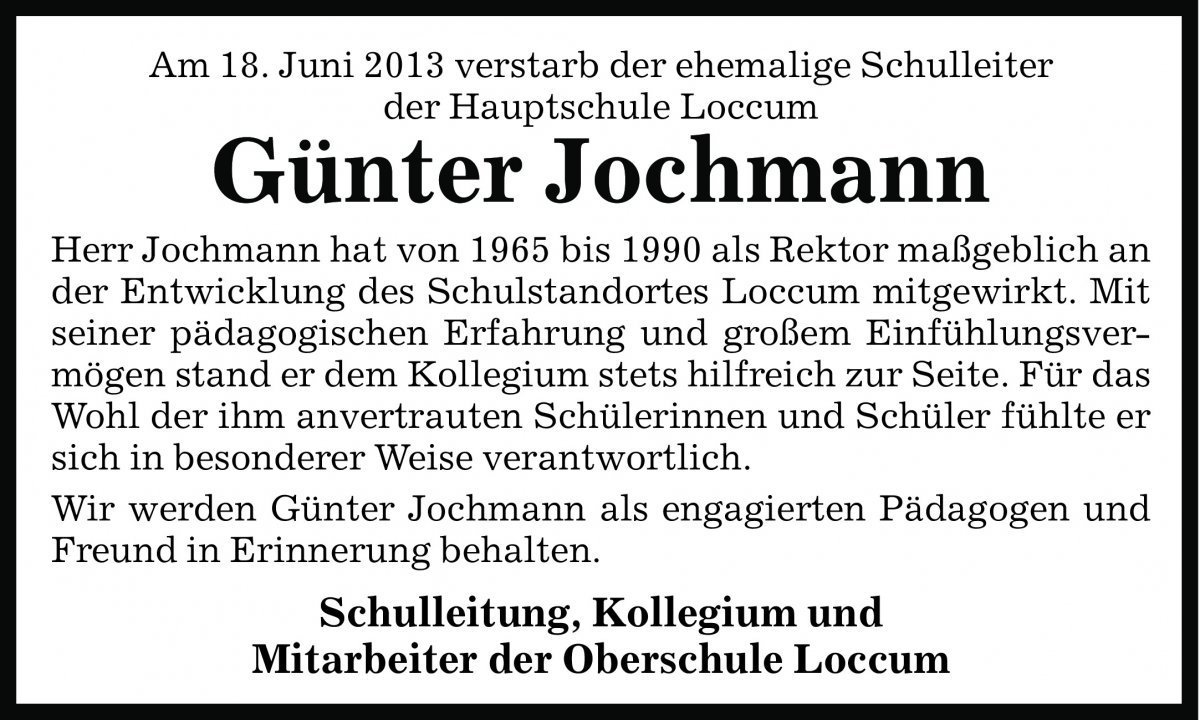 Am 18. Juni 2013 verstarb der ehemalige Schulleiter der Hauptschule Loccum

Günter Jochmann

Herr Jochmann hat von 1965 bis 1990 als Rektor maßgeblich an der Entwicklung des Schulstandortes Loccum mitgewirkt. Mit seiner pädagogischen Erfahrung und großem Einfühlungsvermögen stand er dem Kollegium stets hilfreich zur Seite. Für das Wohl der ihm anvertrauten Schülerinnen und Schüler fühlte er sich in besonderer Weise verantwortlich.

Wir werden Günter Jochmann als engagierten Pädagogen und Freund in Erinnerung behalten.

Schulleitung, Kollegium und Mitarbeiter der Oberschule Loccum